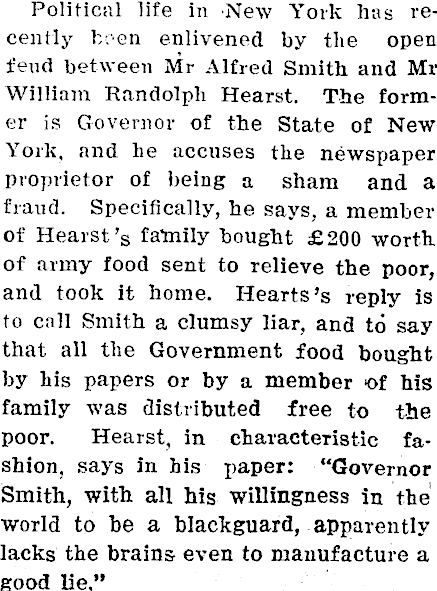 Political life in New York has recently been enlivened by the open feud between Mr Alfred Smith and Mr William Randolph Hearst. The former is Governor of the State of New York, and he accuses the newspaper proprietor of being a sham and a fraud. Specifically, he says, a member of Hearst's family bought £200 worth of army food sent to relieve the poor, and took it home. Hearts's reply is to call Smith a clumsy liar, and to say that all the Government food bought by his papers or by a member of his family was distributed free to the poor. Hearst, in characteristic fashion, says in his paper: "Governor Smith, with all his willingness in the world to be a blackguard, apparently lacks the brains even to manufacture a good lie."